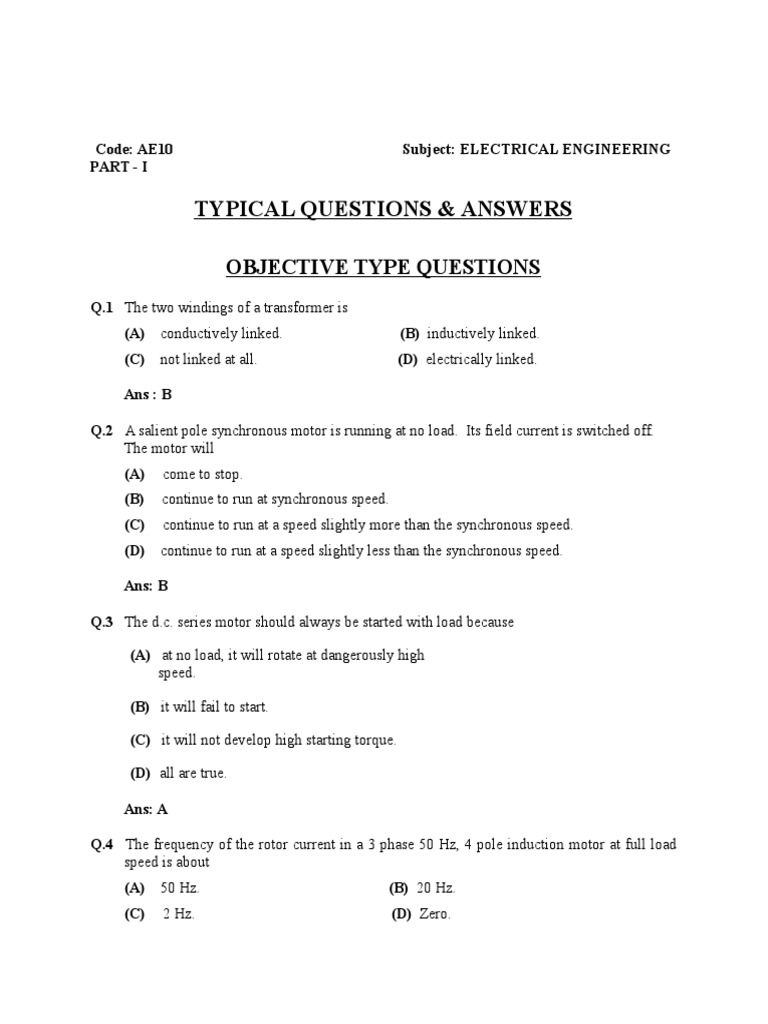 Code: AE10 Subject: ELECTRICAL ENGINEERING
PART - I

TYPICAL QUESTIONS & ANSWERS

OBJECTIVE TYPE QUESTIONS

Q.1 The two windings of a transformer is

(A) conductively linked. (B) inductively linked.
(C) not linked at all. (D) electrically linked.

Ans : B

Q.2 A salient pole synchronous motor is running at no load. Its field current is switched off. The motor will

(A) come to stop.
(B) continue to run at synchronous speed.
(C) continue to run at a speed slightly more than the synchronous speed.
(D) continue to run at a speed slightly less than the synchronous speed.

Ans: B

Q.3 The d.c. series motor should always be started with load because

(A) at no load, it will rotate at dangerously high speed.

(B) it will fail to start.

(C) it will not develop high starting torque.

(D) all are true.

Ans: A

Q.4 The frequency of the rotor current in a 3 phase 50 Hz, 4 pole induction motor at full load speed is about

(A) 50 Hz. (B) 20 Hz.
(C) 2 Hz. (D) Zero.